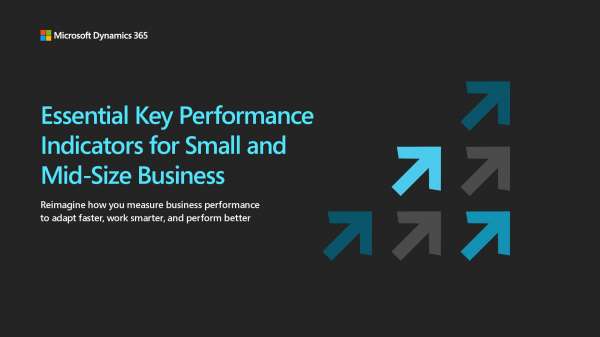 Microsoft Dynamics 365

Essential Key Performance Indicators for Small and Mid-Size Business

Reimagine how you measure business performance to adapt faster, work smarter, and perform better